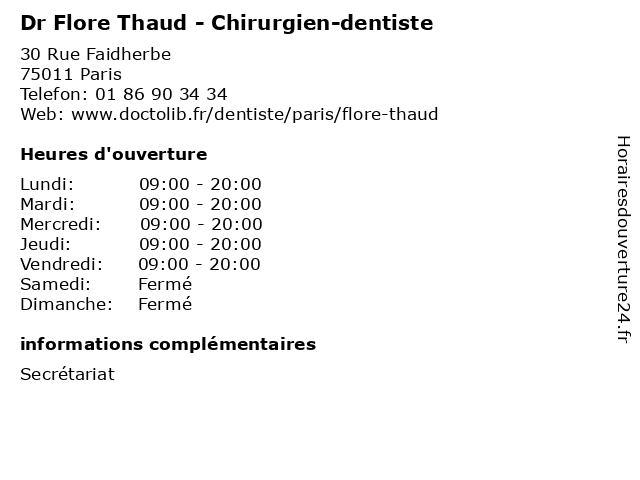 Dr Flore Thaud - Chirurgien-dentiste

30 Rue Faidherbe
75011 Paris
Telefon: 01 86 90 34 34
Web: www.doctolib.fr/dentiste/paris/flore-thaud

Heures d'ouverture

Lundi: 09:00 - 20:00
Mardi: 09:00 - 20:00
Mercredi: 09:00 - 20:00
Jeudi: 09:00 - 20:00
Vendredi: 09:00 - 20:00
Samedi: Fermé
Dimanche: Fermé

informations complémentaires

Secrétariat

Horairesdouverture24.fr